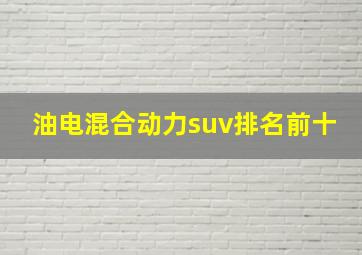 油电混合动力suv排名前十